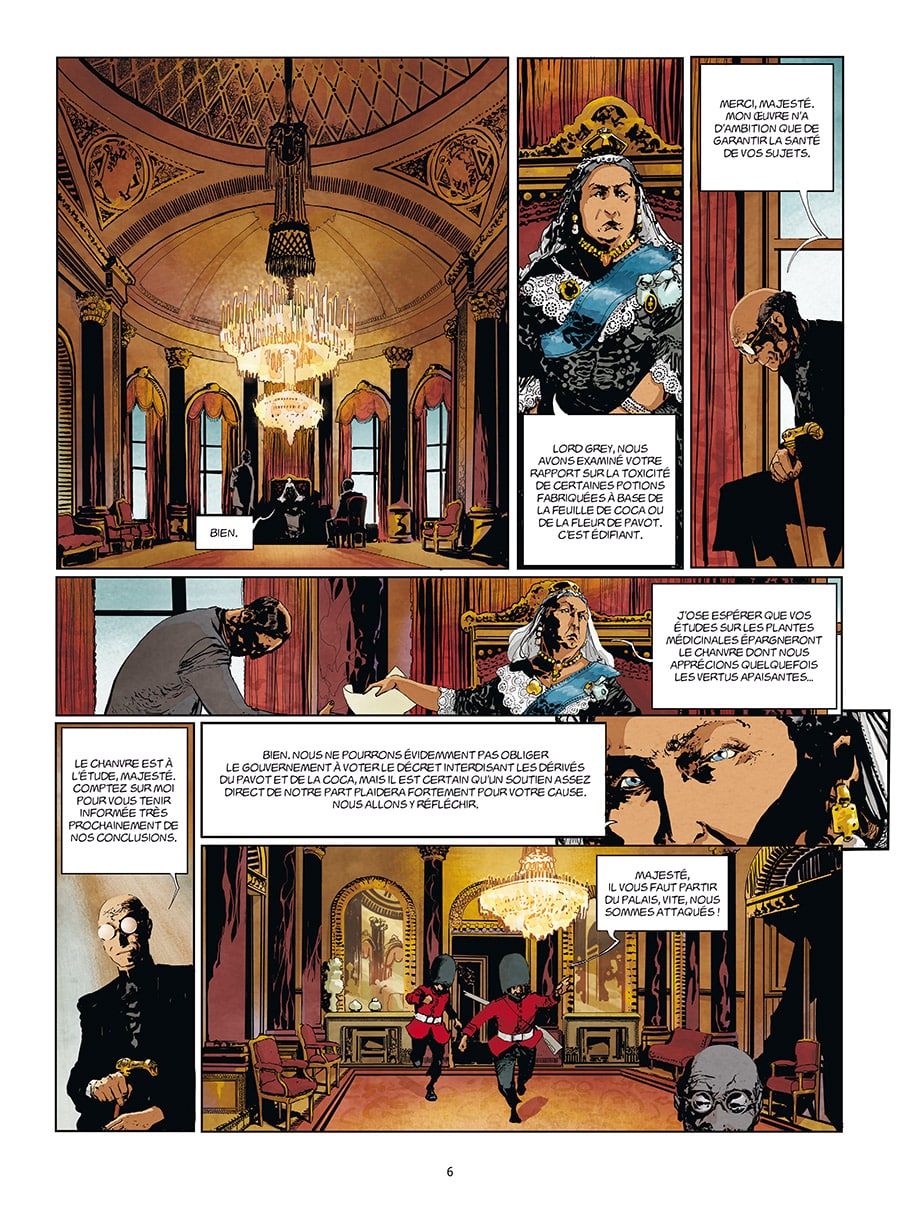 BIEN.

LORD GREY, NOUS AVONS EXAMINÉ VOTRE RAPPORT SUR LA TOXICITÉ DE CERTAINES POTIONS FABRIQUÉES À BASE DE LA FEUILLE DE COCA OU DE LA FLEUR DE PAVOT. C'EST ÉDIFIANT.

MERCI, MAJESTÉ. MON ŒUVRE N'A D'AMBITION QUE DE GARANTIR LA SANTÉ DE VOS SUJETS.

J'OSE ESPÉRER QUE VOS ÉTUDES SUR LES PLANTES MÉDICINALES ÉPARGNERONT LE CHANVRE DONT NOUS APPRÉCIONS QUELQUEFOIS LES VERTUS APAISANTES...

LE CHANVRE EST À L'ÉTUDE, MAJESTÉ. COMPTEZ SUR MOI POUR VOUS TENIR INFORMÉE TRÈS PROCHAINEMENT DE NOS CONCLUSIONS.

BIEN. NOUS NE POURRONS ÉVIDEMMENT PAS OBLIGER LE GOUVERNEMENT À VOTER LE DÉCRET INTERDISANT LES DÉRIVÉS DU PAVOT ET DE LA COCA, MAIS IL EST CERTAIN QU'UN SOUTIEN ASSEZ DIRECT DE NOTRE PART PLAIDERA FORTEMENT POUR VOTRE CAUSE. NOUS ALLONS Y RÉFLÉCHIR.

MAJESTÉ, IL VOUS FAUT PARTIR DU PALAIS, VITE, NOUS SOMMES ATTAQUÉS !

6